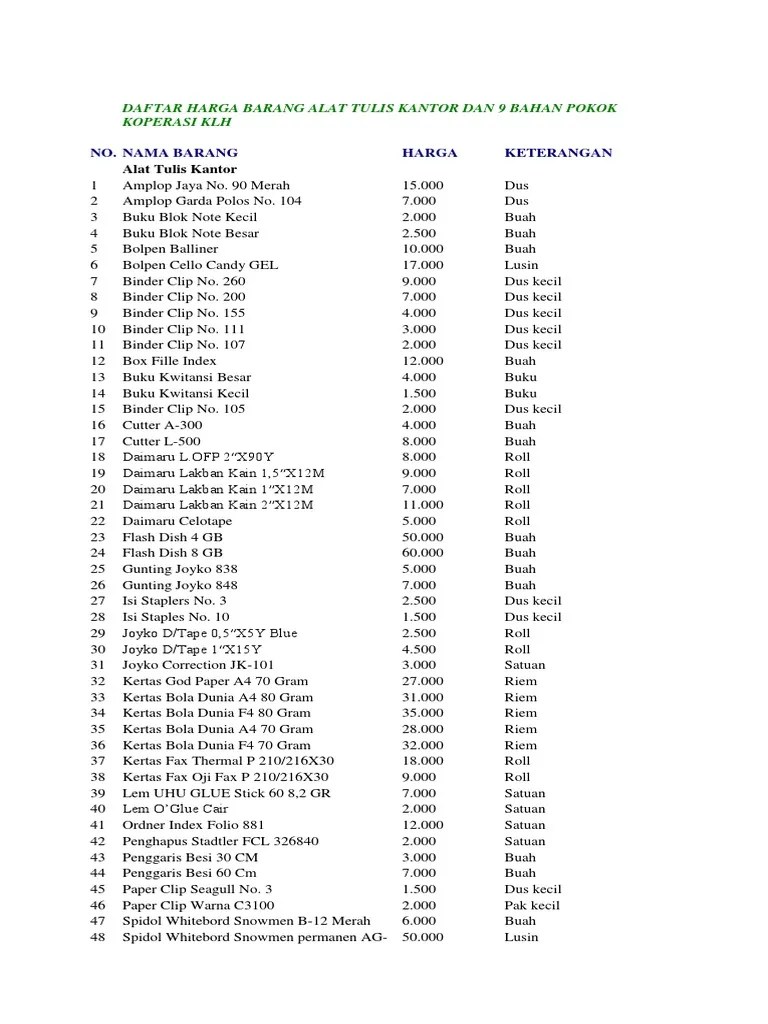 DAFTAR HARGA BARANG ALAT TULIS KANTOR DAN 9 BAHAN POKOK KOPERASI KLH

| NO. | NAMA BARANG | HARGA | KETERANGAN |
|---|---|---|---|
| | Alat Tulis Kantor | | |
| 1 | Amplop Jaya No. 90 Merah | 15.000 | Dus |
| 2 | Amplop Garda Polos No. 104 | 7.000 | Dus |
| 3 | Buku Blok Note Kecil | 2.000 | Buah |
| 4 | Buku Blok Note Besar | 2.500 | Buah |
| 5 | Bolpen Balliner | 10.000 | Buah |
| 6 | Bolpen Cello Candy GEL | 17.000 | Lusin |
| 7 | Binder Clip No. 260 | 9.000 | Dus kecil |
| 8 | Binder Clip No. 200 | 7.000 | Dus kecil |
| 9 | Binder Clip No. 155 | 4.000 | Dus kecil |
| 10 | Binder Clip No. 111 | 3.000 | Dus kecil |
| 11 | Binder Clip No. 107 | 2.000 | Dus kecil |
| 12 | Box Fille Index | 12.000 | Buah |
| 13 | Buku Kwitansi Besar | 4.000 | Buku |
| 14 | Buku Kwitansi Kecil | 1.500 | Buku |
| 15 | Binder Clip No. 105 | 2.000 | Dus kecil |
| 16 | Cutter A-300 | 4.000 | Buah |
| 17 | Cutter L-500 | 8.000 | Buah |
| 18 | Daimaru L OFP 2"X90Y | 8.000 | Roll |
| 19 | Daimaru Lakban Kain 1,5"X12M | 9.000 | Roll |
| 20 | Daimaru Lakban Kain 1"X12M | 7.000 | Roll |
| 21 | Daimaru Lakban Kain 2"X12M | 11.000 | Roll |
| 22 | Daimaru Celotape | 5.000 | Roll |
| 23 | Flash Dish 4 GB | 50.000 | Buah |
| 24 | Flash Dish 8 GB | 60.000 | Buah |
| 25 | Gunting Joyko 838 | 5.000 | Buah |
| 26 | Gunting Joyko 848 | 7.000 | Buah |
| 27 | Isi Staplers No. 3 | 2.500 | Dus kecil |
| 28 | Isi Staples No. 10 | 1.500 | Dus kecil |
| 29 | Joyko D/Tape 0,5"X5Y Blue | 2.500 | Roll |
| 30 | Joyko D/Tape 1"X15Y | 4.500 | Roll |
| 31 | Joyko Correction JK-101 | 3.000 | Satuan |
| 32 | Kertas God Paper A4 70 Gram | 27.000 | Riem |
| 33 | Kertas Bola Dunia A4 80 Gram | 31.000 | Riem |
| 34 | Kertas Bola Dunia F4 80 Gram | 35.000 | Riem |
| 35 | Kertas Bola Dunia A4 70 Gram | 28.000 | Riem |
| 36 | Kertas Bola Dunia F4 70 Gram | 32.000 | Riem |
| 37 | Kertas Fax Thermal P 210/216X30 | 18.000 | Roll |
| 38 | Kertas Fax Oji Fax P 210/216X30 | 9.000 | Roll |
| 39 | Lem UHU GLUE Stick 60 8,2 GR | 7.000 | Satuan |
| 40 | Lem O'Glue Cair | 2.000 | Satuan |
| 41 | Ordner Index Folio 881 | 12.000 | Satuan |
| 42 | Penghapus Stadtler FCL 326840 | 2.000 | Satuan |
| 43 | Penggaris Besi 30 CM | 3.000 | Buah |
| 44 | Penggaris Besi 60 Cm | 7.000 | Buah |
| 45 | Paper Clip Seagull No. 3 | 1.500 | Dus kecil |
| 46 | Paper Clip Warna C3100 | 2.000 | Pak kecil |
| 47 | Spidol Whitebord Snowmen B-12 Merah | 6.000 | Buah |
| 48 | Spidol Whitebord Snowmen permanen AG- | 50.000 | Lusin |